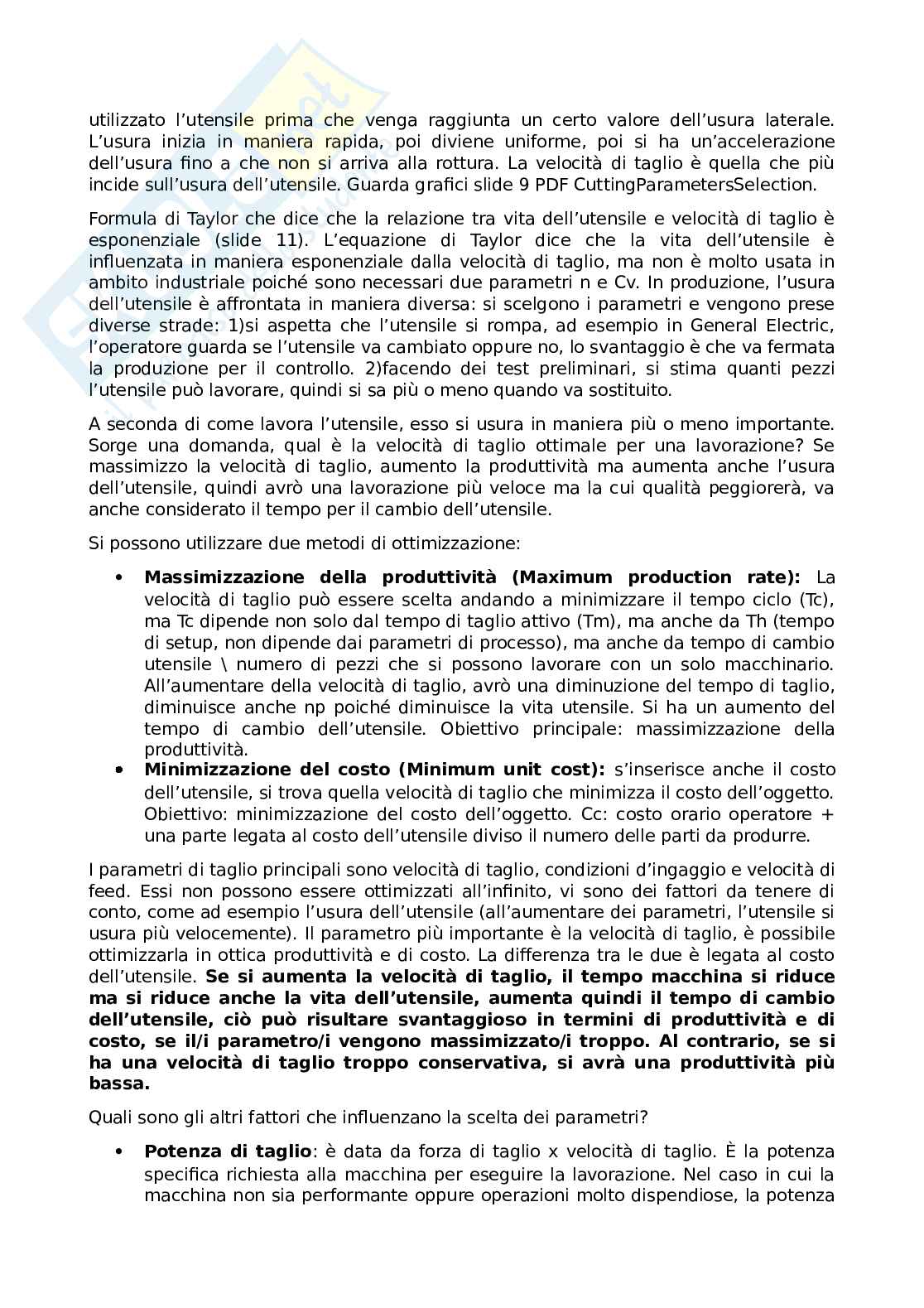 utilizzato l'utensile prima che venga raggiunta un certo valore dell'usura laterale. L'usura inizia in maniera rapida, poi diviene uniforme, poi si ha un'accelerazione dell'usura fino a che non si arriva alla rottura. La velocità di taglio è quella che più incide sull'usura dell'utensile. Guarda grafici slide 9 PDF CuttingParametersSelection.

Formula di Taylor che dice che la relazione tra vita dell'utensile e velocità di taglio è esponenziale (slide 11). L'equazione di Taylor dice che la vita dell'utensile è influenzata in maniera esponenziale dalla velocità di taglio, ma non è molto usata in ambito industriale poiché sono necessari due parametri n e Cv. In produzione, l'usura dell'utensile è affrontata in maniera diversa: si scelgono i parametri e vengono prese diverse strade: 1)si aspetta che l'utensile si rompa, ad esempio in General Electric, l'operatore guarda se l'utensile va cambiato oppure no, lo svantaggio è che va fermata la produzione per il controllo. 2)facendo dei test preliminari, si stima quanti pezzi l'utensile può lavorare, quindi si sa più o meno quando va sostituito.

A seconda di come lavora l'utensile, esso si usura in maniera più o meno importante. Sorge una domanda, qual è la velocità di taglio ottimale per una lavorazione? Se massimizzo la velocità di taglio, aumento la produttività ma aumenta anche l'usura dell'utensile, quindi avrò una lavorazione più veloce ma la cui qualità peggiorerà, va anche considerato il tempo per il cambio dell'utensile.

Si possono utilizzare due metodi di ottimizzazione:

• **Massimizzazione della produttività (Maximum production rate):** La velocità di taglio può essere scelta andando a minimizzare il tempo ciclo (Tc), ma Tc dipende non solo dal tempo di taglio attivo (Tm), ma anche da Th (tempo di setup, non dipende dai parametri di processo), ma anche da tempo di cambio utensile \ numero di pezzi che si possono lavorare con un solo macchinario. All'aumentare della velocità di taglio, avrò una diminuzione del tempo di taglio, diminuisce anche np poiché diminuisce la vita utensile. Si ha un aumento del tempo di cambio dell'utensile. Obiettivo principale: massimizzazione della produttività.
• **Minimizzazione del costo (Minimum unit cost):** s'inserisce anche il costo dell'utensile, si trova quella velocità di taglio che minimizza il costo dell'oggetto. Obiettivo: minimizzazione del costo dell'oggetto. Cc: costo orario operatore + una parte legata al costo dell'utensile diviso il numero delle parti da produrre.

I parametri di taglio principali sono velocità di taglio, condizioni d'ingaggio e velocità di feed. Essi non possono essere ottimizzati all'infinito, vi sono dei fattori da tenere di conto, come ad esempio l'usura dell'utensile (all'aumentare dei parametri, l'utensile si usura più velocemente). Il parametro più importante è la velocità di taglio, è possibile ottimizzarla in ottica produttività e di costo. La differenza tra le due è legata al costo dell'utensile. **Se si aumenta la velocità di taglio, il tempo macchina si riduce ma si riduce anche la vita dell'utensile, aumenta quindi il tempo di cambio dell'utensile, ciò può risultare svantaggioso in termini di produttività e di costo, se il/i parametro/i vengono massimizzato/i troppo. Al contrario, se si ha una velocità di taglio troppo conservativa, si avrà una produttività più bassa.**

Quali sono gli altri fattori che influenzano la scelta dei parametri?

• **Potenza di taglio**: è data da forza di taglio x velocità di taglio. È la potenza specifica richiesta alla macchina per eseguire la lavorazione. Nel caso in cui la macchina non sia performante oppure operazioni molto dispendiose, la potenza